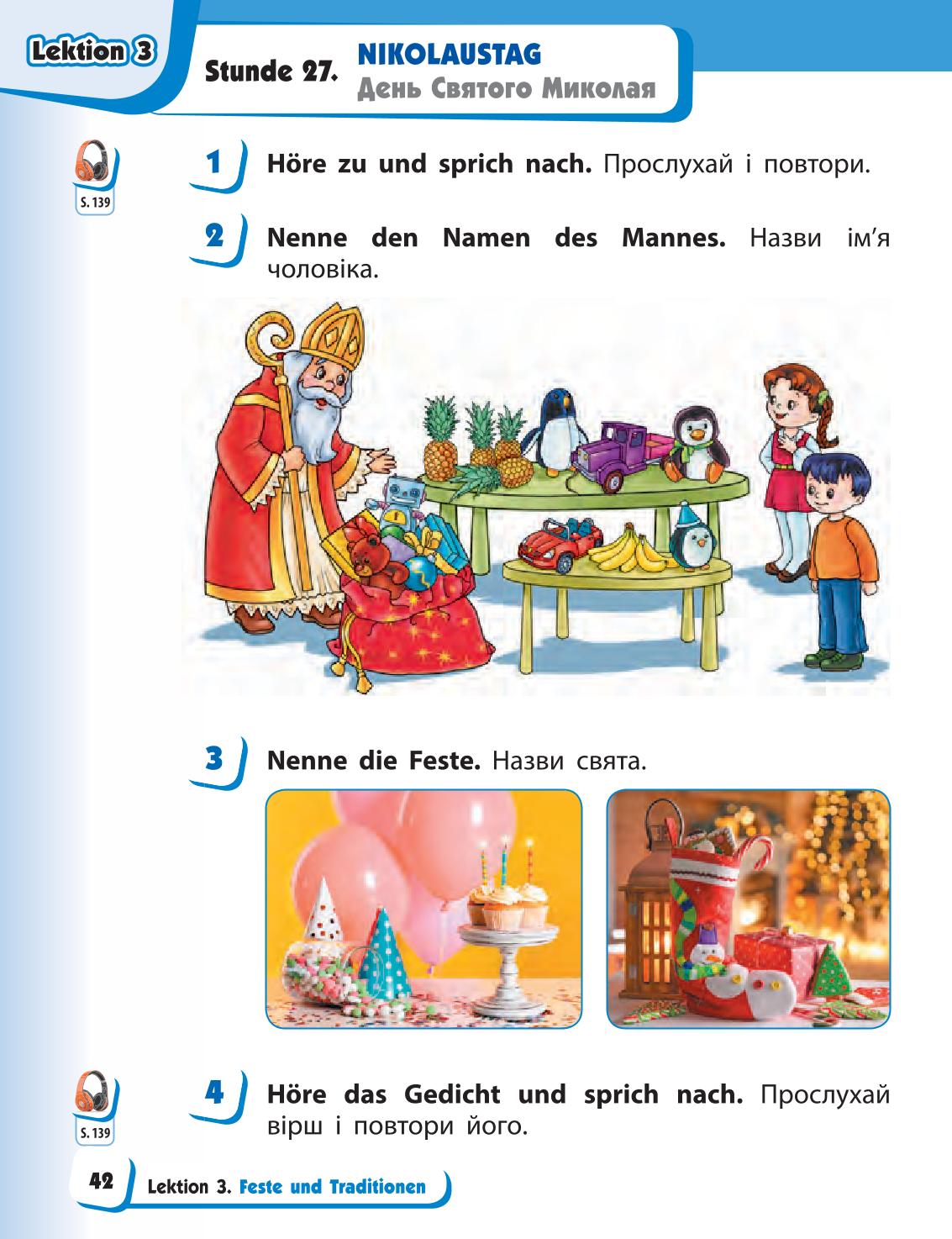 Lektion 3

Stunde 27. NIKOLAUSTAG
День Святого Миколая

S. 139

1 Höre zu und sprich nach. Прослухай і повтори.

2 Nenne den Namen des Mannes. Назви ім'я чоловіка.

3 Nenne die Feste. Назви свята.

S. 139

4 Höre das Gedicht und sprich nach. Прослухай вірш і повтори його.

42 Lektion 3. Feste und Traditionen